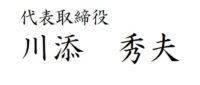 代表取締役
川添　秀夫